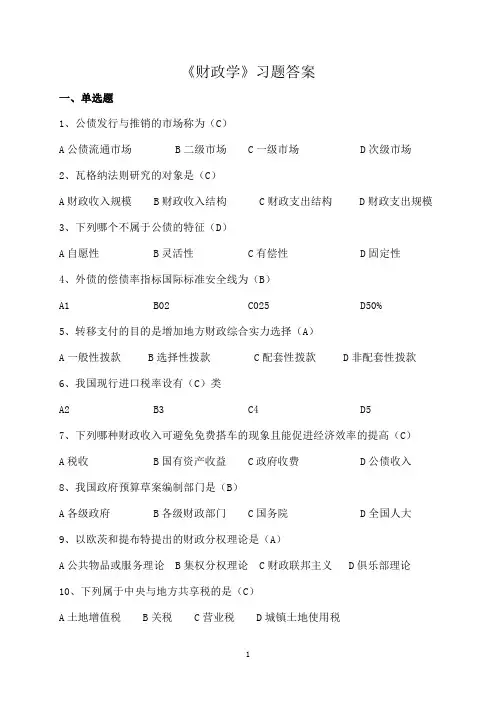 《财政学》习题答案

一、单选题

1、公债发行与推销的市场称为（C）

A 公债流通市场　B 二级市场　C 一级市场　D 次级市场

2、瓦格纳法则研究的对象是（C）

A 财政收入规模　B 财政收入结构　C 财政支出结构　D 财政支出规模

3、下列哪个不属于公债的特征（D）

A 自愿性　B 灵活性　C 有偿性　D 固定性

4、外债的偿债率指标国际标准安全线为（B）

A1　B02　C025　D50%

5、转移支付的目的是增加地方财政综合实力选择（A）

A 一般性拨款　B 选择性拨款　C 配套性拨款　D 非配套性拨款

6、我国现行进口税率设有（C）类

A2　B3　C4　D5

7、下列哪种财政收入可避免免费搭车的现象且能促进经济效率的提高（C）

A 税收　B 国有资产收益　C 政府收费　D 公债收入

8、我国政府预算草案编制部门是（B）

A 各级政府　B 各级财政部门　C 国务院　D 全国人大

9、以欧茨和提布特提出的财政分权理论是（A）

A 公共物品或服务理论　B 集权分权理论　C 财政联邦主义　D 俱乐部理论

10、下列属于中央与地方共享税的是（C）

A 土地增值税　B 关税　C 营业税　D 城镇土地使用税

1